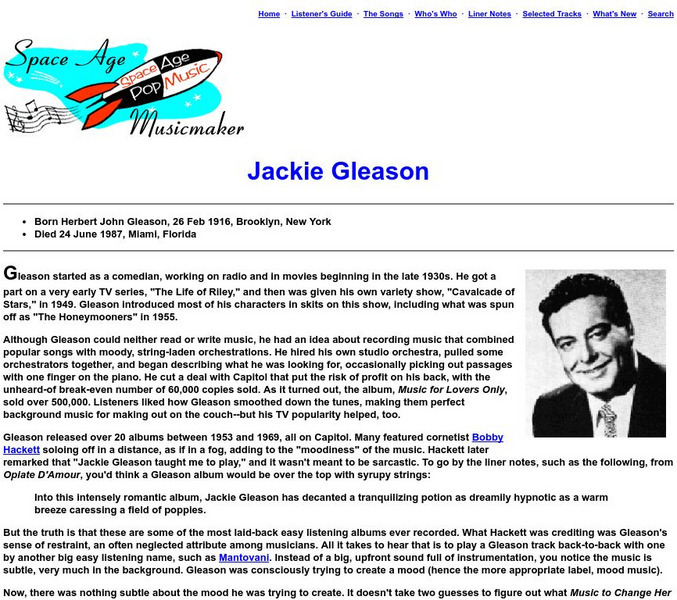 Home · Listener's Guide · The Songs · Who's Who · Liner Notes · Selected Tracks · What's New · Search

Space Age
Space Age Pop Music
Musicmaker

Jackie Gleason

- Born Herbert John Gleason, 26 Feb 1916, Brooklyn, New York
- Died 24 June 1987, Miami, Florida

Gleason started as a comedian, working on radio and in movies beginning in the late 1930s. He got a part on a very early TV series, "The Life of Riley," and then was given his own variety show, "Cavalcade of Stars," in 1949. Gleason introduced most of his characters in skits on this show, including what was spun off as "The Honeymooners" in 1955.

Although Gleason could neither read or write music, he had an idea about recording music that combined popular songs with moody, string-laden orchestrations. He hired his own studio orchestra, pulled some orchestrators together, and began describing what he was looking for, occasionally picking out passages with one finger on the piano. He cut a deal with Capitol that put the risk of profit on his back, with the unheard-of break-even number of 60,000 copies sold. As it turned out, the album, Music for Lovers Only, sold over 500,000. Listeners liked how Gleason smoothed down the tunes, making them perfect background music for making out on the couch--but his TV popularity helped, too.

Gleason released over 20 albums between 1953 and 1969, all on Capitol. Many featured cornetist Bobby Hackett soloing off in a distance, as if in a fog, adding to the "moodiness" of the music. Hackett later remarked that "Jackie Gleason taught me to play," and it wasn't meant to be sarcastic. To go by the liner notes, such as the following, from Opiate D'Amour, you'd think a Gleason album would be over the top with syrupy strings:

Into this intensely romantic album, Jackie Gleason has decanted a tranquilizing potion as dreamily hypnotic as a warm breeze caressing a field of poppies.

But the truth is that these are some of the most laid-back easy listening albums ever recorded. What Hackett was crediting was Gleason's sense of restraint, an often neglected attribute among musicians. All it takes to hear that is to play a Gleason track back-to-back with one by another big easy listening name, such as Mantovani. Instead of a big, upfront sound full of instrumentation, you notice the music is subtle, very much in the background. Gleason was consciously trying to create a mood (hence the more appropriate label, mood music).

Now, there was nothing subtle about the mood he was trying to create. It doesn't take two guesses to figure out what Music to Change Her